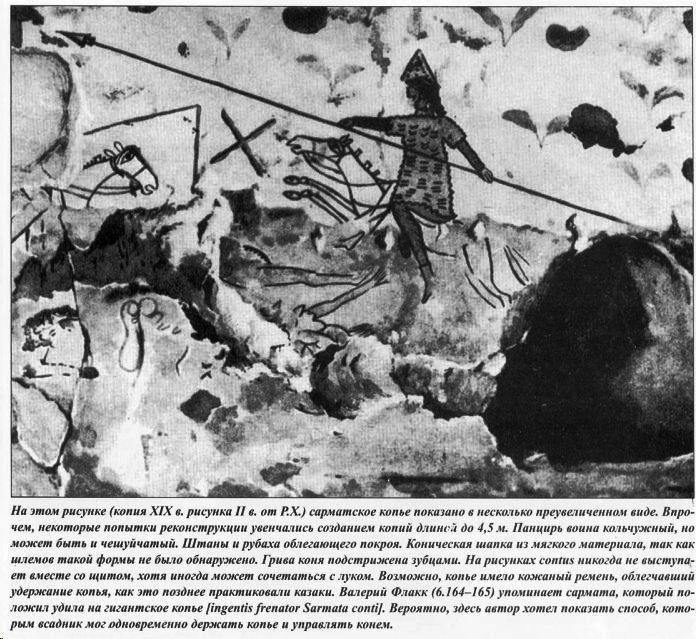 На этом рисунке (копия XIX в. рисунка II в. от Р.Х.) сарматское копье показано в несколько преувеличенном виде. Впрочем, некоторые попытки реконструкции увенчались созданием копий длиной до 4,5 м. Панцирь воина кольчужный, но может быть и чешуйчатый. Штаны и рубаха облегающего покроя. Коническая шапка из мягкого материала, так как шлемов такой формы не было обнаружено. Грива коня подстрижена зубцами. На рисунках contus никогда не выступает вместе со щитом, хотя иногда может сочетаться с луком. Возможно, копье имело кожаный ремень, облегчавший удержание копья, как это позднее практиковали казаки. Валерий Флакк (6.164–165) упоминает сармата, который положил удила на гигантское копье [ingentis frenator Sarmata conti]. Вероятно, здесь автор хотел показать способ, которым всадник мог одновременно держать копье и управлять конем.